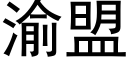 渝盟